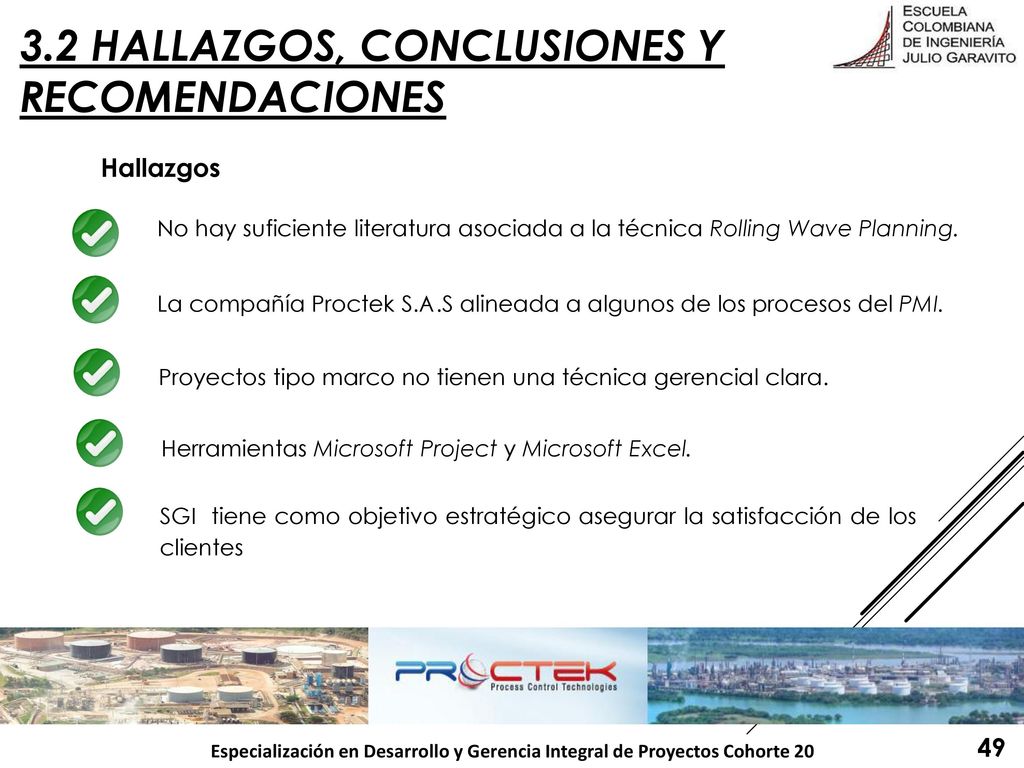 3.2 HALLAZGOS, CONCLUSIONES Y RECOMENDACIONES

ESCUELA COLOMBIANA DE INGENIERÍA JULIO GARAVITO

Hallazgos

No hay suficiente literatura asociada a la técnica Rolling Wave Planning.

La compañía Proctek S.A.S alineada a algunos de los procesos del PMI.

Proyectos tipo marco no tienen una técnica gerencial clara.

Herramientas Microsoft Project y Microsoft Excel.

SGI tiene como objetivo estratégico asegurar la satisfacción de los clientes

PROCTEK Process Control Technologies

Especialización en Desarrollo y Gerencia Integral de Proyectos Cohorte 20

49